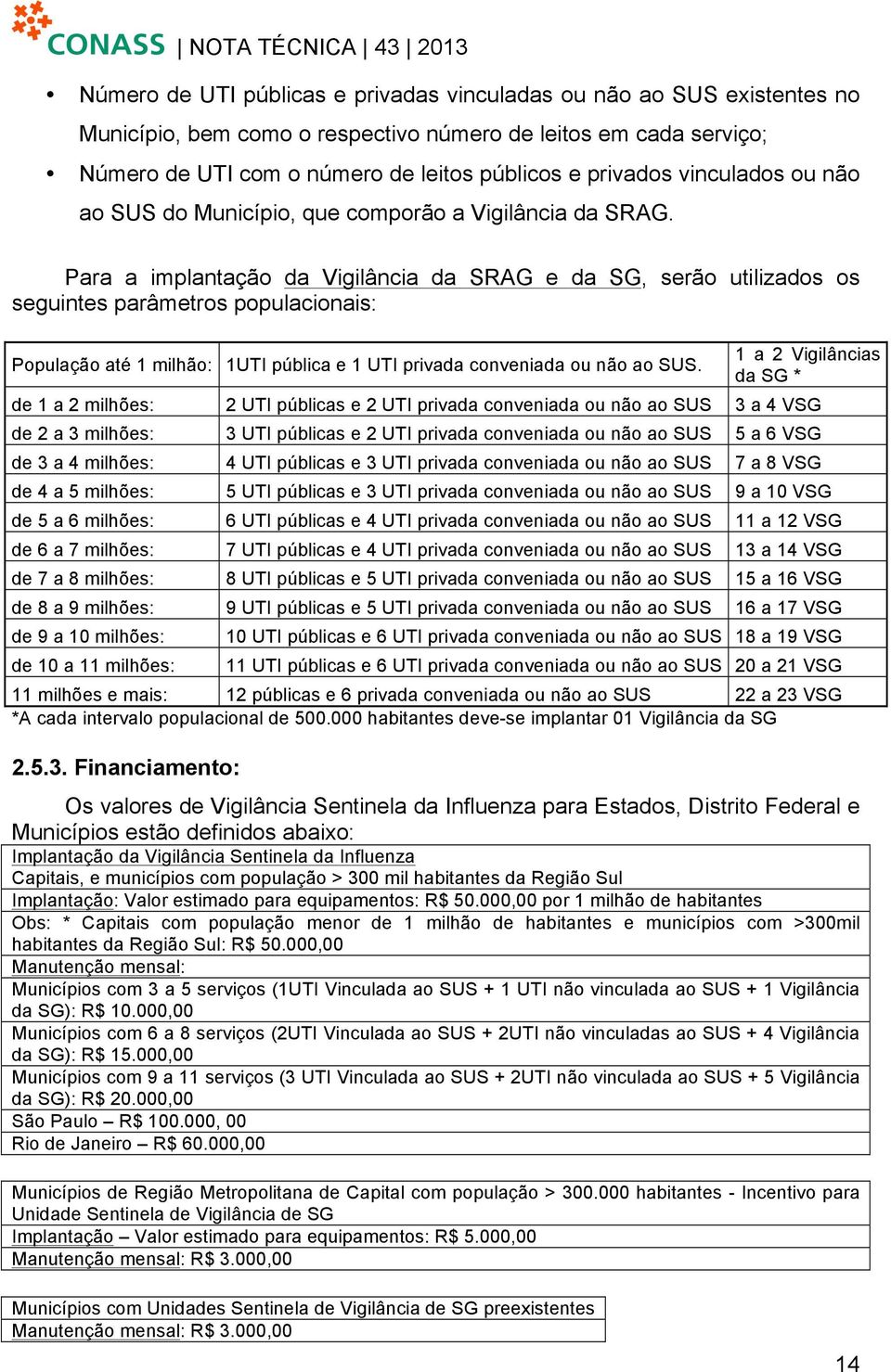 CONASS | NOTA TÉCNICA | 43 | 2013

• Número de UTI públicas e privadas vinculadas ou não ao SUS existentes no Município, bem como o respectivo número de leitos em cada serviço;
• Número de UTI com o número de leitos públicos e privados vinculados ou não ao SUS do Município, que comporão a Vigilância da SRAG.

Para a implantação da Vigilância da SRAG e da SG, serão utilizados os seguintes parâmetros populacionais:

| População até 1 milhão: | 1UTI pública e 1 UTI privada conveniada ou não ao SUS. | 1 a 2 Vigilâncias da SG * |
|---|---|---|
| de 1 a 2 milhões: | 2 UTI públicas e 2 UTI privada conveniada ou não ao SUS | 3 a 4 VSG |
| de 2 a 3 milhões: | 3 UTI públicas e 2 UTI privada conveniada ou não ao SUS | 5 a 6 VSG |
| de 3 a 4 milhões: | 4 UTI públicas e 3 UTI privada conveniada ou não ao SUS | 7 a 8 VSG |
| de 4 a 5 milhões: | 5 UTI públicas e 3 UTI privada conveniada ou não ao SUS | 9 a 10 VSG |
| de 5 a 6 milhões: | 6 UTI públicas e 4 UTI privada conveniada ou não ao SUS | 11 a 12 VSG |
| de 6 a 7 milhões: | 7 UTI públicas e 4 UTI privada conveniada ou não ao SUS | 13 a 14 VSG |
| de 7 a 8 milhões: | 8 UTI públicas e 5 UTI privada conveniada ou não ao SUS | 15 a 16 VSG |
| de 8 a 9 milhões: | 9 UTI públicas e 5 UTI privada conveniada ou não ao SUS | 16 a 17 VSG |
| de 9 a 10 milhões: | 10 UTI públicas e 6 UTI privada conveniada ou não ao SUS | 18 a 19 VSG |
| de 10 a 11 milhões: | 11 UTI públicas e 6 UTI privada conveniada ou não ao SUS | 20 a 21 VSG |
| 11 milhões e mais: | 12 públicas e 6 privada conveniada ou não ao SUS | 22 a 23 VSG |

*A cada intervalo populacional de 500.000 habitantes deve-se implantar 01 Vigilância da SG

2.5.3. Financiamento:

Os valores de Vigilância Sentinela da Influenza para Estados, Distrito Federal e Municípios estão definidos abaixo:

Implantação da Vigilância Sentinela da Influenza
Capitais, e municípios com população > 300 mil habitantes da Região Sul
Implantação: Valor estimado para equipamentos: R$ 50.000,00 por 1 milhão de habitantes
Obs: * Capitais com população menor de 1 milhão de habitantes e municípios com >300mil habitantes da Região Sul: R$ 50.000,00
Manutenção mensal:
Municípios com 3 a 5 serviços (1UTI Vinculada ao SUS + 1 UTI não vinculada ao SUS + 1 Vigilância da SG): R$ 10.000,00
Municípios com 6 a 8 serviços (2UTI Vinculada ao SUS + 2UTI não vinculadas ao SUS + 4 Vigilância da SG): R$ 15.000,00
Municípios com 9 a 11 serviços (3 UTI Vinculada ao SUS + 2UTI não vinculada ao SUS + 5 Vigilância da SG): R$ 20.000,00
São Paulo – R$ 100.000, 00
Rio de Janeiro – R$ 60.000,00

Municípios de Região Metropolitana de Capital com população > 300.000 habitantes - Incentivo para Unidade Sentinela de Vigilância de SG
Implantação – Valor estimado para equipamentos: R$ 5.000,00
Manutenção mensal: R$ 3.000,00

Municípios com Unidades Sentinela de Vigilância de SG preexistentes
Manutenção mensal: R$ 3.000,00

14